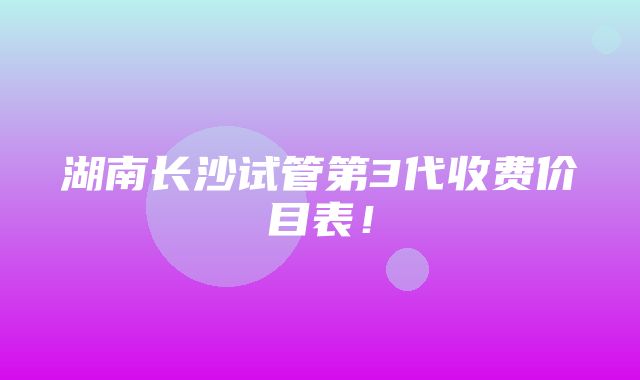 湖南长沙试管第3代收费价目表！